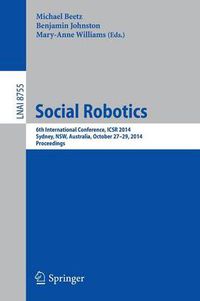 Michael Beetz
Benjamin Johnston
Mary-Anne Williams (Eds.)

LNAI 8755

Social Robotics

6th International Conference, ICSR 2014
Sydney, NSW, Australia, October 27–29, 2014
Proceedings

Springer